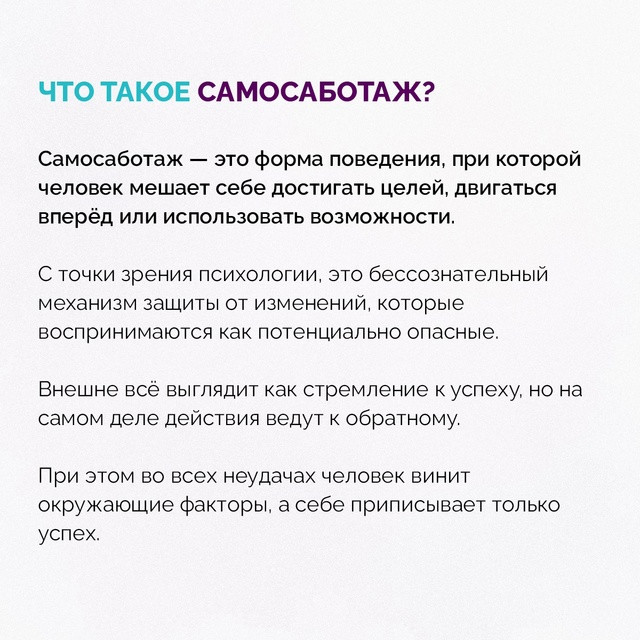 ЧТО ТАКОЕ САМОСАБОТАЖ?

Самосаботаж — это форма поведения, при которой человек мешает себе достигать целей, двигаться вперёд или использовать возможности.

С точки зрения психологии, это бессознательный механизм защиты от изменений, которые воспринимаются как потенциально опасные.

Внешне всё выглядит как стремление к успеху, но на самом деле действия ведут к обратному.

При этом во всех неудачах человек винит окружающие факторы, а себе приписывает только успех.